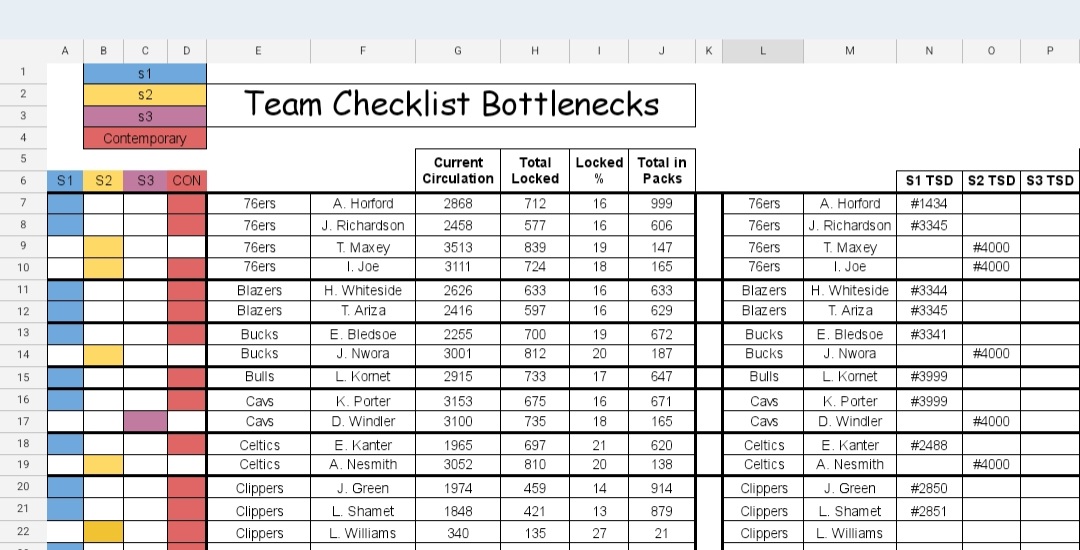 | | A | B | C | D | E | F | G | H | I | J | K | L | M | N | O | P |
|---|---|---|---|---|---|---|---|---|---|---|---|---|---|---|---|---|
| 1 | | s1 | | | | | | | | | | | | | | |
| 2 | | s2 | | | Team Checklist Bottlenecks | | | | | | | | | | | |
| 3 | | s3 | | | | | | | | | | | | | | |
| 4 | | Contemporary | | | | | | | | | | | | | | |
| 5 | | | | | | | Current Circulation | Total Locked | Locked % | Total in Packs | | | | | | |
| 6 | S1 | S2 | S3 | CON | | | | | | | | | | S1 TSD | S2 TSD | S3 TSD |
| 7 | | | | | 76ers | A. Horford | 2868 | 712 | 16 | 999 | | 76ers | A. Horford | #1434 | | |
| 8 | | | | | 76ers | J. Richardson | 2458 | 577 | 16 | 606 | | 76ers | J. Richardson | #3345 | | |
| 9 | | | | | 76ers | T. Maxey | 3513 | 839 | 19 | 147 | | 76ers | T. Maxey | | #4000 | |
| 10 | | | | | 76ers | I. Joe | 3111 | 724 | 18 | 165 | | 76ers | I. Joe | | #4000 | |
| 11 | | | | | Blazers | H. Whiteside | 2626 | 633 | 16 | 633 | | Blazers | H. Whiteside | #3344 | | |
| 12 | | | | | Blazers | T. Ariza | 2416 | 597 | 16 | 629 | | Blazers | T. Ariza | #3345 | | |
| 13 | | | | | Bucks | E. Bledsoe | 2255 | 700 | 19 | 672 | | Bucks | E. Bledsoe | #3341 | | |
| 14 | | | | | Bucks | J. Nwora | 3001 | 812 | 20 | 187 | | Bucks | J. Nwora | | #4000 | |
| 15 | | | | | Bulls | L. Kornet | 2915 | 733 | 17 | 647 | | Bulls | L. Kornet | #3999 | | |
| 16 | | | | | Cavs | K. Porter | 3153 | 675 | 16 | 671 | | Cavs | K. Porter | #3999 | | |
| 17 | | | | | Cavs | D. Windler | 3100 | 735 | 18 | 165 | | Cavs | D. Windler | | #4000 | |
| 18 | | | | | Celtics | E. Kanter | 1965 | 697 | 21 | 620 | | Celtics | E. Kanter | #2488 | | |
| 19 | | | | | Celtics | A. Nesmith | 3052 | 810 | 20 | 138 | | Celtics | A. Nesmith | | #4000 | |
| 20 | | | | | Clippers | J. Green | 1974 | 459 | 14 | 914 | | Clippers | J. Green | #2850 | | |
| 21 | | | | | Clippers | L. Shamet | 1848 | 421 | 13 | 879 | | Clippers | L. Shamet | #2851 | | |
| 22 | | | | | Clippers | L. Williams | 340 | 135 | 27 | 21 | | Clippers | L. Williams | | | |